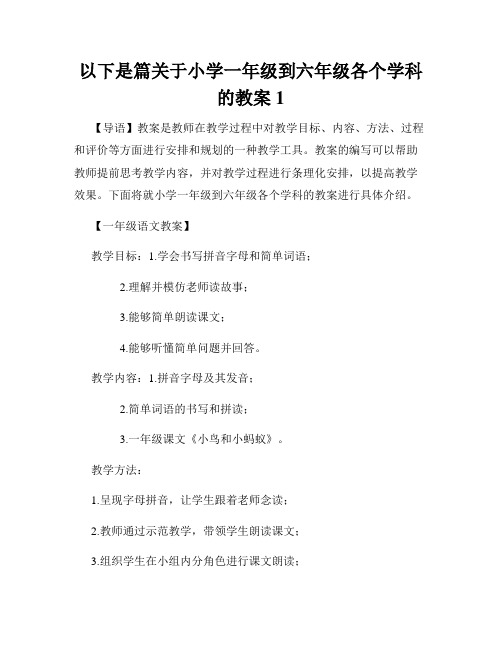 以下是篇关于小学一年级到六年级各个学科的教案 1

【导语】教案是教师在教学过程中对教学目标、内容、方法、过程和评价等方面进行安排和规划的一种教学工具。教案的编写可以帮助教师提前思考教学内容，并对教学过程进行条理化安排，以提高教学效果。下面将就小学一年级到六年级各个学科的教案进行具体介绍。

【一年级语文教案】

教学目标：1.学会书写拼音字母和简单词语；

2.理解并模仿老师读故事；

3.能够简单朗读课文；

4.能够听懂简单问题并回答。

教学内容：1.拼音字母及其发音；

2.简单词语的书写和拼读；

3.一年级课文《小鸟和小蚂蚁》。

教学方法：

1.呈现字母拼音，让学生跟着老师念读；

2.教师通过示范教学，带领学生朗读课文；

3.组织学生在小组内分角色进行课文朗读；